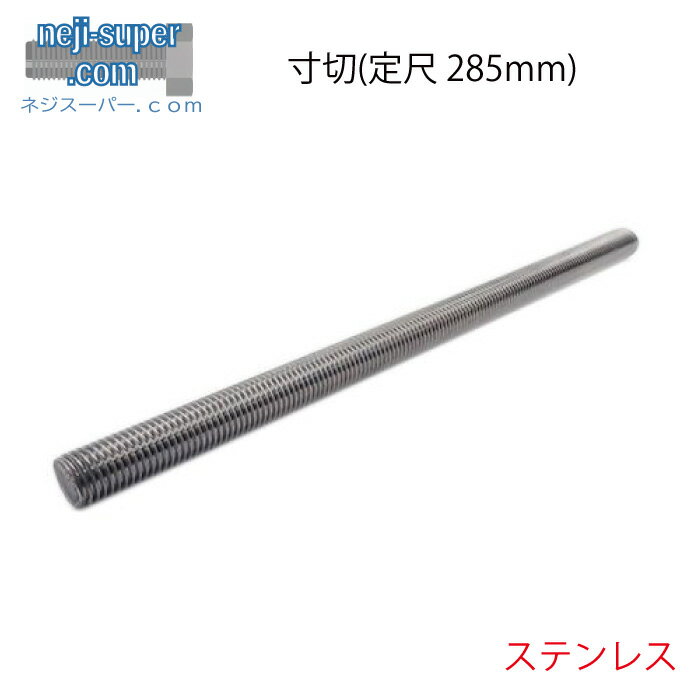 neji-super
.com
ネジスーパー．ｃｏｍ

寸切(定尺 285mm)

ステンレス